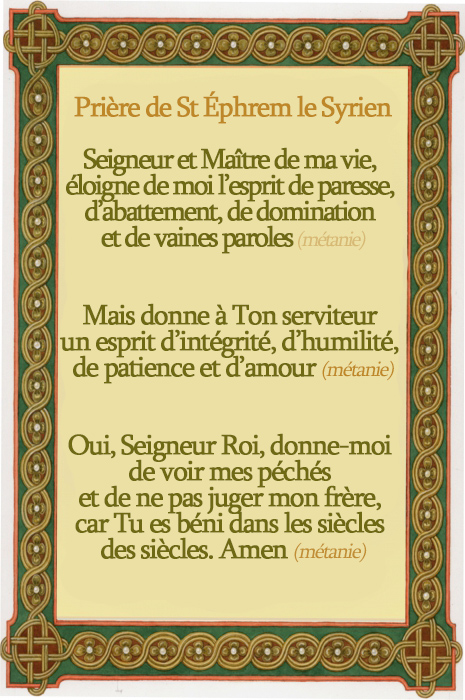 Prière de St Éphrem le Syrien

Seigneur et Maître de ma vie, éloigne de moi l'esprit de paresse, d'abattement, de domination et de vaines paroles (métanie)

Mais donne à Ton serviteur un esprit d'intégrité, d'humilité, de patience et d'amour (métanie)

Oui, Seigneur Roi, donne-moi de voir mes péchés et de ne pas juger mon frère, car Tu es béni dans les siècles des siècles. Amen (métanie)